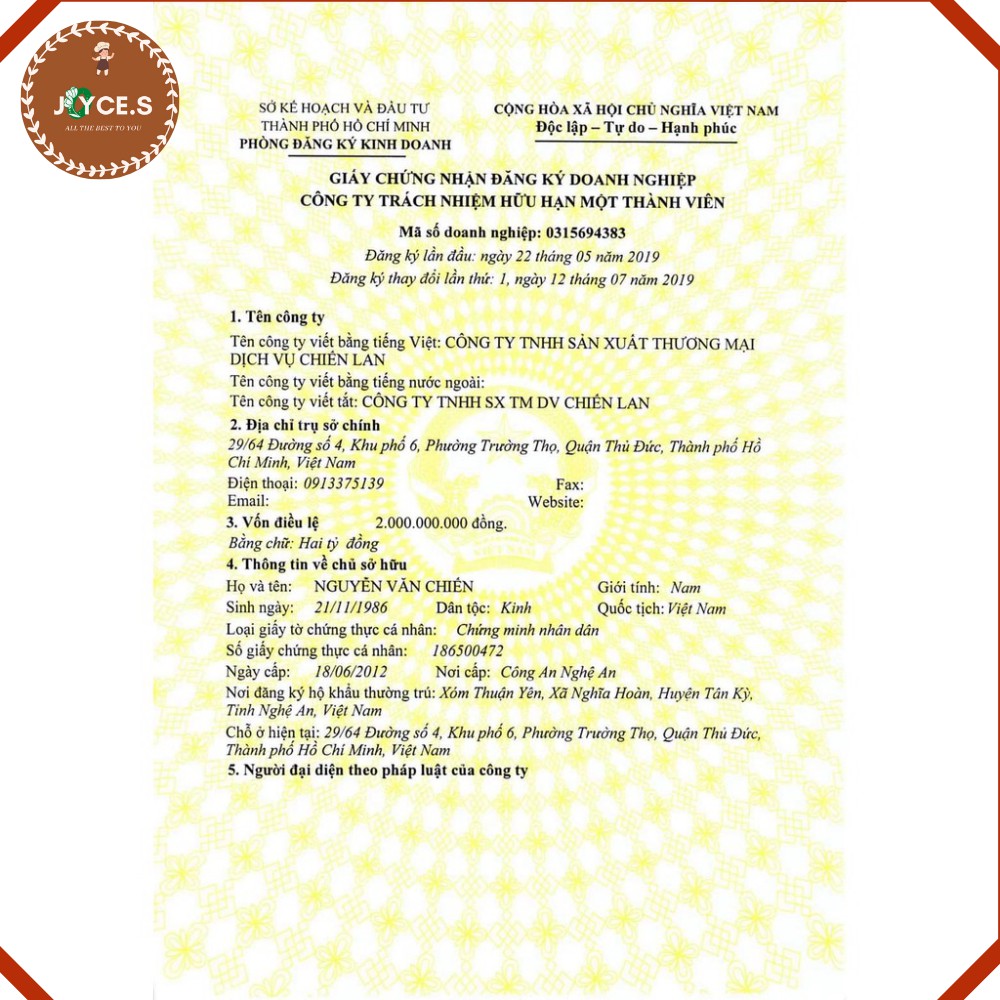 JOYCE.S
ALL THE BEST TO YOU

SỞ KẾ HOẠCH VÀ ĐẦU TƯ
THÀNH PHỐ HỒ CHÍ MINH
PHÒNG ĐĂNG KÝ KINH DOANH

CỘNG HÒA XÃ HỘI CHỦ NGHĨA VIỆT NAM
Độc lập – Tự do – Hạnh phúc

GIẤY CHỨNG NHẬN ĐĂNG KÝ DOANH NGHIỆP
CÔNG TY TRÁCH NHIỆM HỮU HẠN MỘT THÀNH VIÊN

Mã số doanh nghiệp: 0315694383
Đăng ký lần đầu: ngày 22 tháng 05 năm 2019
Đăng ký thay đổi lần thứ: 1, ngày 12 tháng 07 năm 2019

1. Tên công ty
Tên công ty viết bằng tiếng Việt: CÔNG TY TNHH SẢN XUẤT THƯƠNG MẠI DỊCH VỤ CHIẾN LAN
Tên công ty viết bằng tiếng nước ngoài:
Tên công ty viết tắt: CÔNG TY TNHH SX TM DV CHIẾN LAN
2. Địa chỉ trụ sở chính
29/64 Đường số 4, Khu phố 6, Phường Trường Thọ, Quận Thủ Đức, Thành phố Hồ Chí Minh, Việt Nam
Điện thoại: 0913375139 Fax:
Email: Website:
3. Vốn điều lệ 2.000.000.000 đồng.
Bằng chữ: Hai tỷ đồng
4. Thông tin về chủ sở hữu
Họ và tên: NGUYỄN VĂN CHIẾN Giới tính: Nam
Sinh ngày: 21/11/1986 Dân tộc: Kinh Quốc tịch: Việt Nam
Loại giấy tờ chứng thực cá nhân: Chứng minh nhân dân
Số giấy chứng thực cá nhân: 186500472
Ngày cấp: 18/06/2012 Nơi cấp: Công An Nghệ An
Nơi đăng ký hộ khẩu thường trú: Xóm Thuận Yên, Xã Nghĩa Hoàn, Huyện Tân Kỳ, Tỉnh Nghệ An, Việt Nam
Chỗ ở hiện tại: 29/64 Đường số 4, Khu phố 6, Phường Trường Thọ, Quận Thủ Đức, Thành phố Hồ Chí Minh, Việt Nam
5. Người đại diện theo pháp luật của công ty